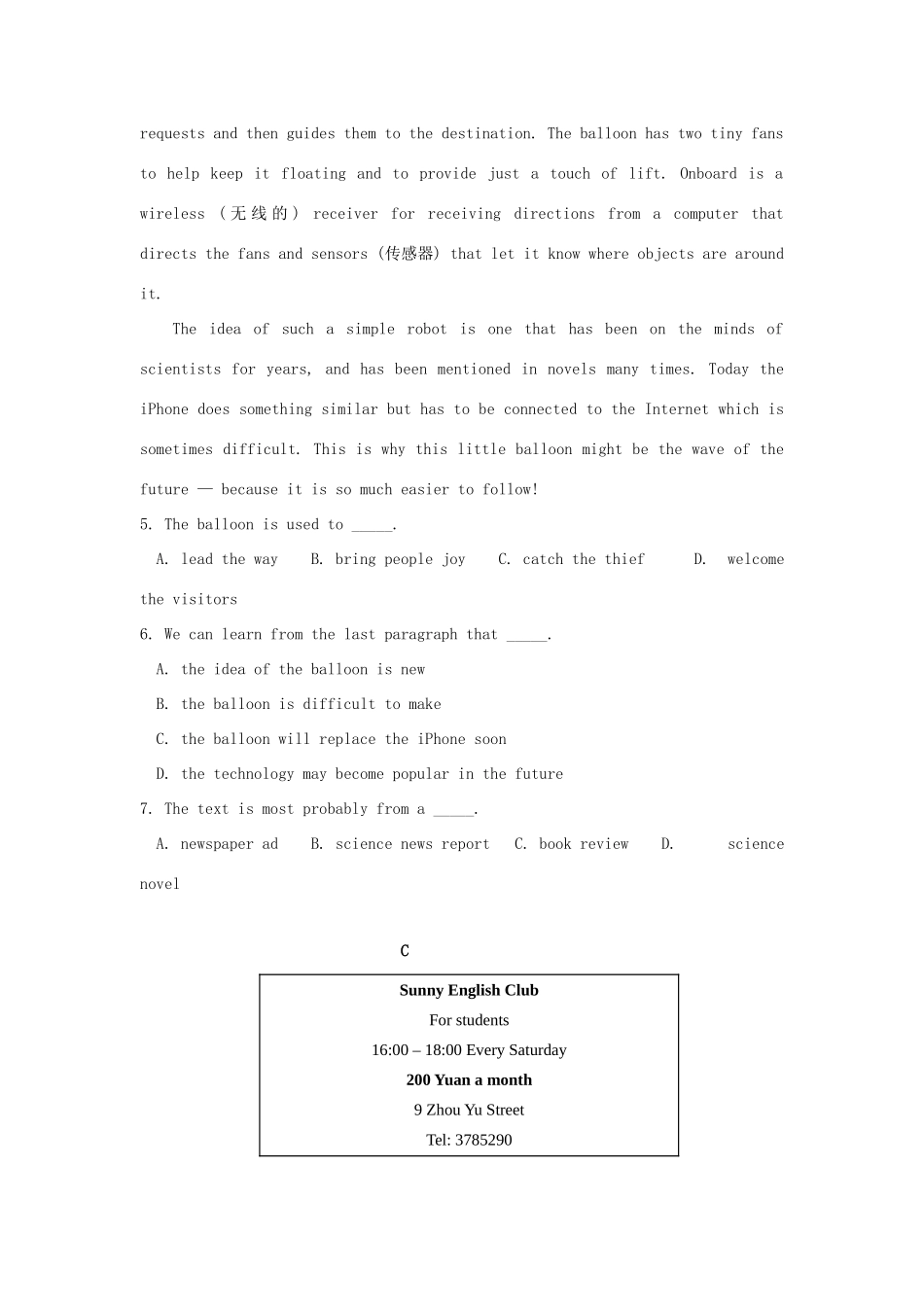 requests and then guides them to the destination. The balloon has two tiny fans to help keep it floating and to provide just a touch of lift. Onboard is a wireless (无线的) receiver for receiving directions from a computer that directs the fans and sensors (传感器) that let it know where objects are around it.

The idea of such a simple robot is one that has been on the minds of scientists for years, and has been mentioned in novels many times. Today the iPhone does something similar but has to be connected to the Internet which is sometimes difficult. This is why this little balloon might be the wave of the future — because it is so much easier to follow!

5. The balloon is used to _____.

A. lead the way B. bring people joy C. catch the thief D. welcome the visitors

6. We can learn from the last paragraph that _____.

A. the idea of the balloon is new

B. the balloon is difficult to make

C. the balloon will replace the iPhone soon

D. the technology may become popular in the future

7. The text is most probably from a _____.

A. newspaper ad B. science news report C. book review D. science novel

C

Sunny English Club
For students
16:00 – 18:00 Every Saturday
200 Yuan a month
9 Zhou Yu Street
Tel: 3785290